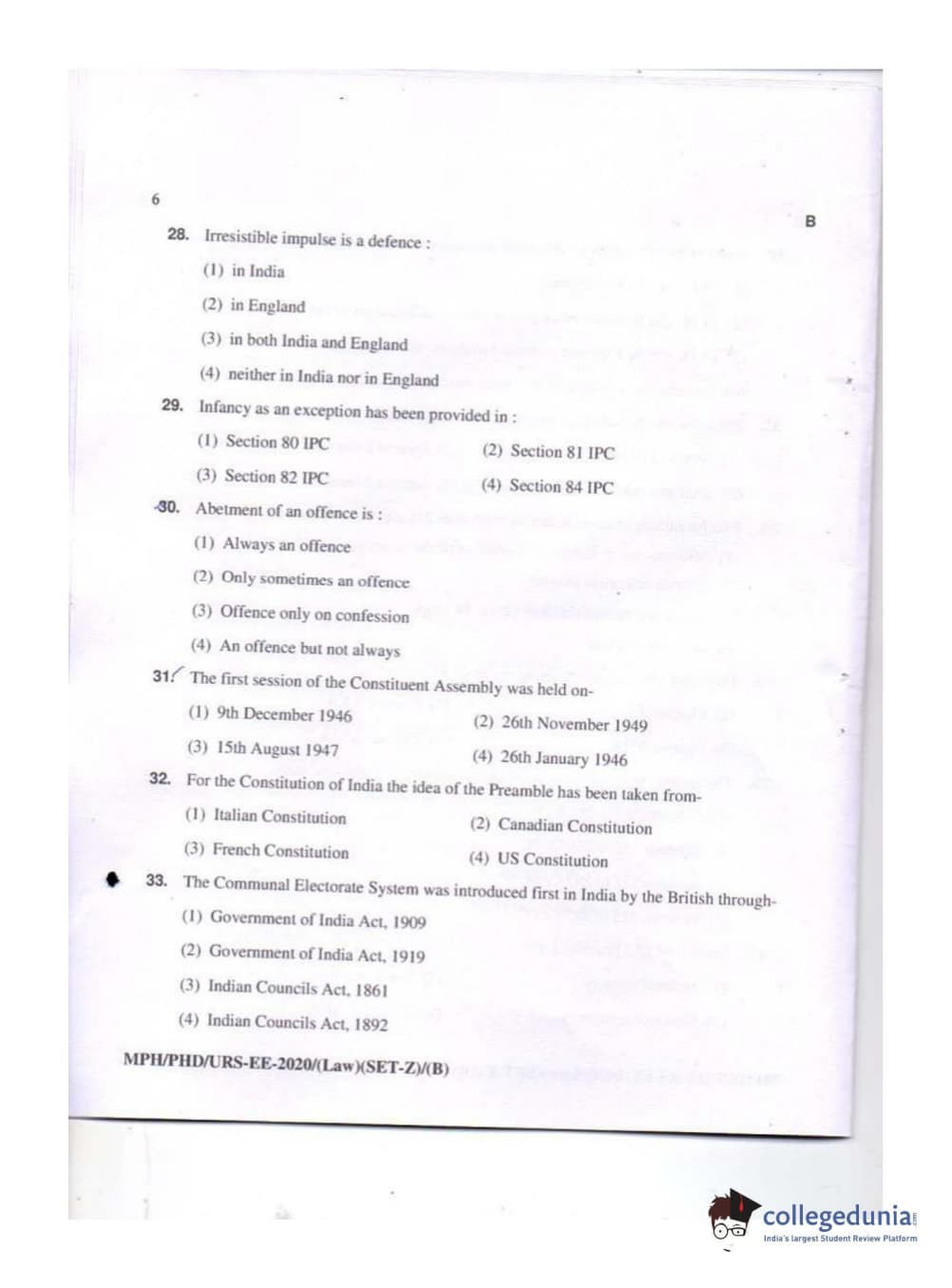 6

B

28. Irresistible impulse is a defence :

(1) in India

(2) in England

(3) in both India and England

(4) neither in India nor in England

29. Infancy as an exception has been provided in :

(1) Section 80 IPC

(2) Section 81 IPC

(3) Section 82 IPC

(4) Section 84 IPC

30. Abetment of an offence is :

(1) Always an offence

(2) Only sometimes an offence

(3) Offence only on confession

(4) An offence but not always

31. The first session of the Constituent Assembly was held on-

(1) 9th December 1946

(2) 26th November 1949

(3) 15th August 1947

(4) 26th January 1946

32. For the Constitution of India the idea of the Preamble has been taken from-

(1) Italian Constitution

(2) Canadian Constitution

(3) French Constitution

(4) US Constitution

33. The Communal Electorate System was introduced first in India by the British through-

(1) Government of India Act, 1909

(2) Government of India Act, 1919

(3) Indian Councils Act, 1861

(4) Indian Councils Act, 1892

MPH/PHD/URS-EE-2020/(Law)(SET-Z)/(B)

collegedunia
India's largest Student Review Platform